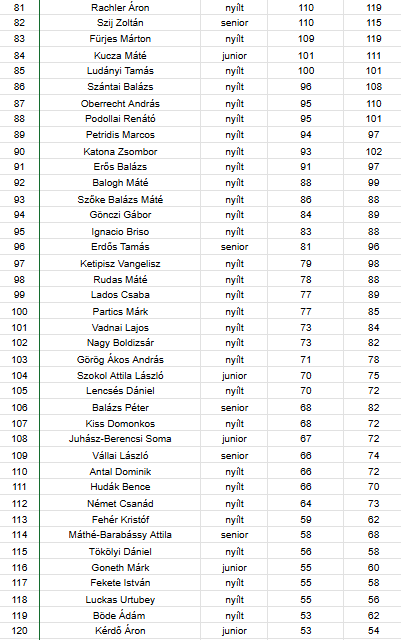 | 81 | Rachler Áron | nyílt | 110 | 119 |
|---|---|---|---|---|
| 82 | Szij Zoltán | senior | 110 | 115 |
| 83 | Fürjes Márton | nyílt | 109 | 119 |
| 84 | Kucza Máté | junior | 101 | 111 |
| 85 | Ludányi Tamás | nyílt | 100 | 101 |
| 86 | Szántai Balázs | nyílt | 96 | 108 |
| 87 | Oberrecht András | nyílt | 95 | 110 |
| 88 | Podollai Renátó | nyílt | 95 | 101 |
| 89 | Petridis Marcos | nyílt | 94 | 97 |
| 90 | Katona Zsombor | nyílt | 93 | 102 |
| 91 | Erős Balázs | nyílt | 91 | 97 |
| 92 | Balogh Máté | nyílt | 88 | 99 |
| 93 | Szőke Balázs Máté | nyílt | 86 | 88 |
| 94 | Gönczi Gábor | nyílt | 84 | 89 |
| 95 | Ignacio Briso | nyílt | 83 | 88 |
| 96 | Erdős Tamás | senior | 81 | 96 |
| 97 | Ketipisz Vangelisz | nyílt | 79 | 98 |
| 98 | Rudas Máté | nyílt | 78 | 88 |
| 99 | Lados Csaba | nyílt | 77 | 89 |
| 100 | Partics Márk | nyílt | 77 | 85 |
| 101 | Vadnai Lajos | nyílt | 73 | 84 |
| 102 | Nagy Boldizsár | nyílt | 73 | 82 |
| 103 | Görög Ákos András | nyílt | 71 | 78 |
| 104 | Szokol Attila László | junior | 70 | 75 |
| 105 | Lencsés Dániel | nyílt | 70 | 72 |
| 106 | Balázs Péter | senior | 68 | 82 |
| 107 | Kiss Domonkos | nyílt | 68 | 72 |
| 108 | Juhász-Berencsi Soma | junior | 67 | 72 |
| 109 | Vállai László | senior | 66 | 74 |
| 110 | Antal Dominik | nyílt | 66 | 72 |
| 111 | Hudák Bence | nyílt | 66 | 70 |
| 112 | Német Csanád | nyílt | 64 | 73 |
| 113 | Fehér Kristóf | nyílt | 59 | 62 |
| 114 | Máthé-Barabássy Attila | senior | 58 | 68 |
| 115 | Tökölyi Dániel | nyílt | 56 | 58 |
| 116 | Goneth Márk | junior | 55 | 60 |
| 117 | Fekete István | nyílt | 55 | 58 |
| 118 | Luckas Urtubey | nyílt | 55 | 56 |
| 119 | Böde Ádám | nyílt | 53 | 62 |
| 120 | Kérdő Áron | junior | 53 | 54 |